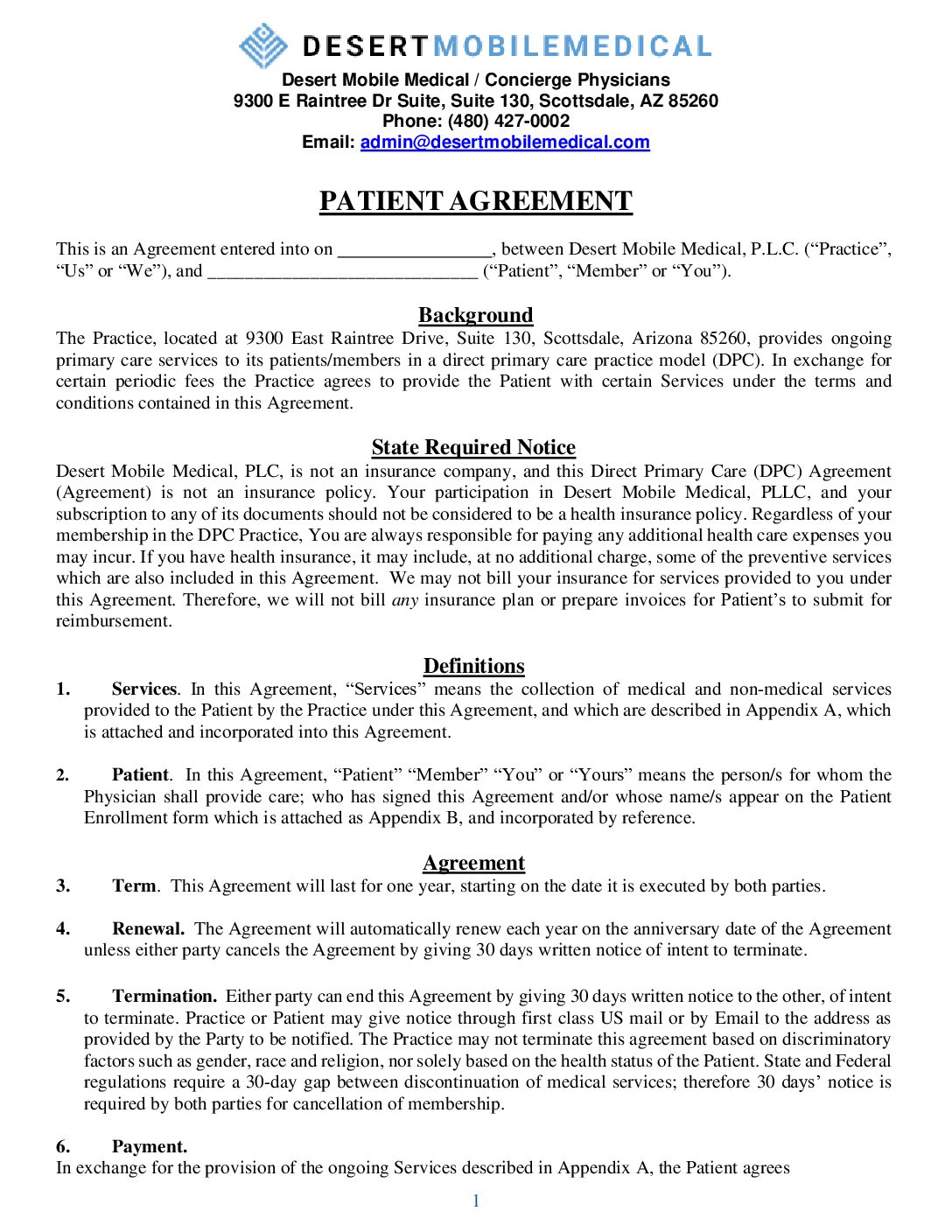 DESERTMOBILEMEDICAL

Desert Mobile Medical / Concierge Physicians
9300 E Raintree Dr Suite, Suite 130, Scottsdale, AZ 85260
Phone: (480) 427-0002
Email: admin@desertmobilemedical.com

PATIENT AGREEMENT

This is an Agreement entered into on ________________, between Desert Mobile Medical, P.L.C. (“Practice”, “Us” or “We”), and ____________________________ (“Patient”, “Member” or “You”).

Background

The Practice, located at 9300 East Raintree Drive, Suite 130, Scottsdale, Arizona 85260, provides ongoing primary care services to its patients/members in a direct primary care practice model (DPC). In exchange for certain periodic fees the Practice agrees to provide the Patient with certain Services under the terms and conditions contained in this Agreement.

State Required Notice

Desert Mobile Medical, PLC, is not an insurance company, and this Direct Primary Care (DPC) Agreement (Agreement) is not an insurance policy. Your participation in Desert Mobile Medical, PLLC, and your subscription to any of its documents should not be considered to be a health insurance policy. Regardless of your membership in the DPC Practice, You are always responsible for paying any additional health care expenses you may incur. If you have health insurance, it may include, at no additional charge, some of the preventive services which are also included in this Agreement. We may not bill your insurance for services provided to you under this Agreement. Therefore, we will not bill any insurance plan or prepare invoices for Patient’s to submit for reimbursement.

Definitions

1. Services. In this Agreement, “Services” means the collection of medical and non-medical services provided to the Patient by the Practice under this Agreement, and which are described in Appendix A, which is attached and incorporated into this Agreement.

2. Patient. In this Agreement, “Patient” “Member” “You” or “Yours” means the person/s for whom the Physician shall provide care; who has signed this Agreement and/or whose name/s appear on the Patient Enrollment form which is attached as Appendix B, and incorporated by reference.

Agreement

3. Term. This Agreement will last for one year, starting on the date it is executed by both parties.

4. Renewal. The Agreement will automatically renew each year on the anniversary date of the Agreement unless either party cancels the Agreement by giving 30 days written notice of intent to terminate.

5. Termination. Either party can end this Agreement by giving 30 days written notice to the other, of intent to terminate. Practice or Patient may give notice through first class US mail or by Email to the address as provided by the Party to be notified. The Practice may not terminate this agreement based on discriminatory factors such as gender, race and religion, nor solely based on the health status of the Patient. State and Federal regulations require a 30-day gap between discontinuation of medical services; therefore 30 days’ notice is required by both parties for cancellation of membership.

6. Payment.
In exchange for the provision of the ongoing Services described in Appendix A, the Patient agrees

1